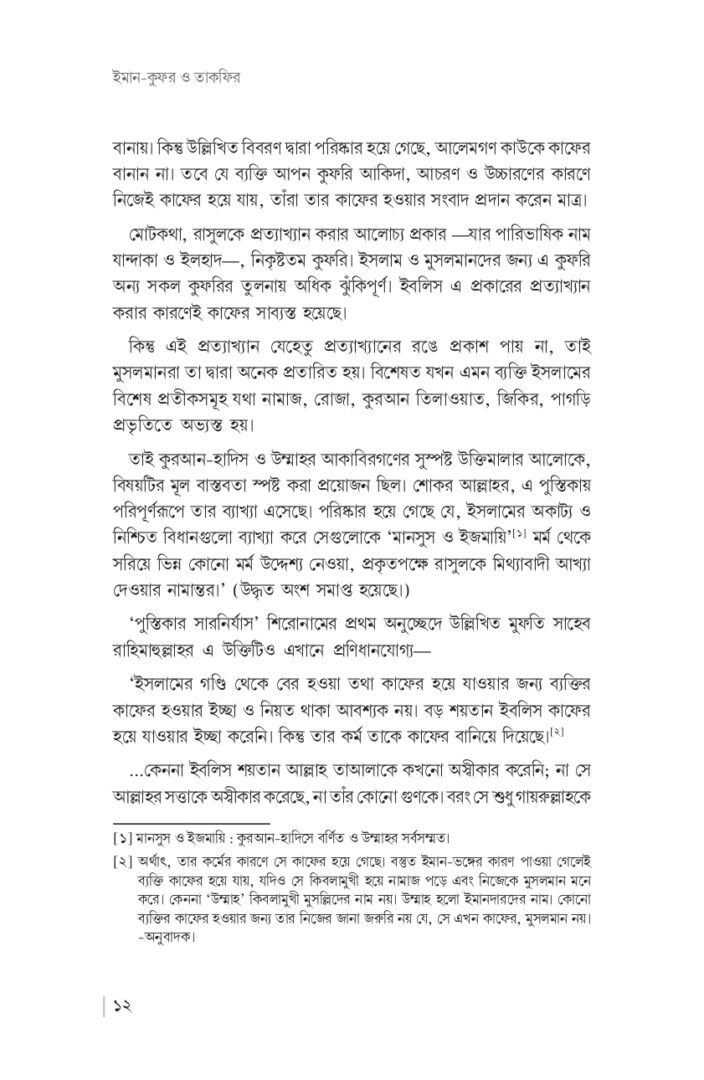 ইমান-কুফর ও তাকফির

বানায়। কিন্তু উল্লিখিত বিবরণ দ্বারা পরিষ্কার হয়ে গেছে, আলেমগণ কাউকে কাফের বানান না। তবে যে ব্যক্তি আপন কুফরি আকিদা, আচরণ ও উচ্চারণের কারণে নিজেই কাফের হয়ে যায়, তাঁরা তার কাফের হওয়ার সংবাদ প্রদান করেন মাত্র।

মোটকথা, রাসুলকে প্রত্যাখ্যান করার আলোচ্য প্রকার —যার পারিভাষিক নাম যান্দাকা ও ইলহাদ—, নিকৃষ্টতম কুফরি। ইসলাম ও মুসলমানদের জন্য এ কুফরি অন্য সকল কুফরির তুলনায় অধিক ঝুঁকিপূর্ণ। ইবলিস এ প্রকারের প্রত্যাখ্যান করার কারণেই কাফের সাব্যস্ত হয়েছে।

কিন্তু এই প্রত্যাখ্যান যেহেতু প্রত্যাখ্যানের রঙে প্রকাশ পায় না, তাই মুসলমানরা তা দ্বারা অনেক প্রতারিত হয়। বিশেষত যখন এমন ব্যক্তি ইসলামের বিশেষ প্রতীকসমূহ যথা নামাজ, রোজা, কুরআন তিলাওয়াত, জিকির, পাগড়ি প্রভৃতিতে অভ্যস্ত হয়।

তাই কুরআন-হাদিস ও উম্মাহর আকাবিরগণের সুস্পষ্ট উক্তিমালার আলোকে, বিষয়টির মূল বাস্তবতা স্পষ্ট করা প্রয়োজন ছিল। শোকর আল্লাহর, এ পুস্তিকায় পরিপূর্ণরূপে তার ব্যাখ্যা এসেছে। পরিষ্কার হয়ে গেছে যে, ইসলামের অকাট্য ও নিশ্চিত বিধানগুলো ব্যাখ্যা করে সেগুলোকে 'মানসুস ও ইজমায়ি'$^{[১]}$ মর্ম থেকে সরিয়ে ভিন্ন কোনো মর্ম উদ্দেশ্য নেওয়া, প্রকৃতপক্ষে রাসুলকে মিথ্যাবাদী আখ্যা দেওয়ার নামান্তর।' (উদ্ধৃত অংশ সমাপ্ত হয়েছে।)

'পুস্তিকার সারনির্যাস' শিরোনামের প্রথম অনুচ্ছেদে উল্লিখিত মুফতি সাহেব রাহিমাহুল্লাহর এ উক্তিটিও এখানে প্রণিধানযোগ্য—

'ইসলামের গণ্ডি থেকে বের হওয়া তথা কাফের হয়ে যাওয়ার জন্য ব্যক্তির কাফের হওয়ার ইচ্ছা ও নিয়ত থাকা আবশ্যক নয়। বড় শয়তান ইবলিস কাফের হয়ে যাওয়ার ইচ্ছা করেনি। কিন্তু তার কর্ম তাকে কাফের বানিয়ে দিয়েছে।$^{[২]}$

...কেননা ইবলিস শয়তান আল্লাহ তাআলাকে কখনো অস্বীকার করেনি; না সে আল্লাহর সত্তাকে অস্বীকার করেছে, না তাঁর কোনো গুণকে। বরং সে শুধু গায়রুল্লাহকে

[১] মানসুস ও ইজমায়ি : কুরআন-হাদিসে বর্ণিত ও উম্মাহর সর্বসম্মত।

[২] অর্থাৎ, তার কর্মের কারণে সে কাফের হয়ে গেছে। বস্তুত ইমান-ভঙ্গের কারণ পাওয়া গেলেই ব্যক্তি কাফের হয়ে যায়, যদিও সে কিবলামুখী হয়ে নামাজ পড়ে এবং নিজেকে মুসলমান মনে করে। কেননা 'উম্মাহ' কিবলামুখী মুসল্লিদের নাম নয়। উম্মাহ হলো ইমানদারদের নাম। কোনো ব্যক্তির কাফের হওয়ার জন্য তার নিজের জানা জরুরি নয় যে, সে এখন কাফের, মুসলমান নয়। -অনুবাদক।

১২